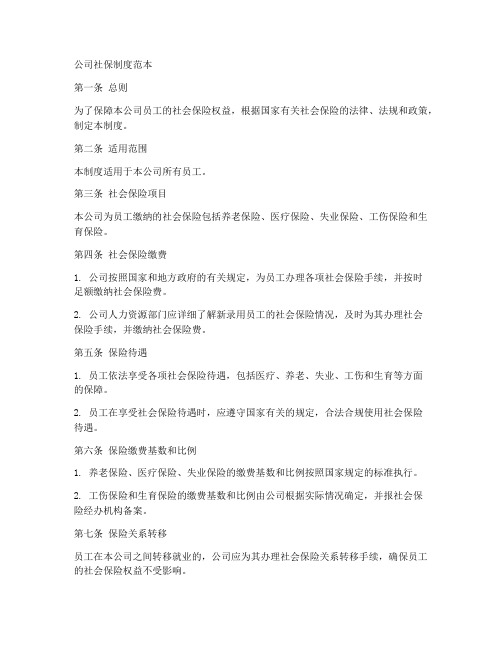 公司社保制度范本

第一条 总则

为了保障本公司员工的社会保险权益，根据国家有关社会保险的法律、法规和政策，制定本制度。

第二条 适用范围

本制度适用于本公司所有员工。

第三条 社会保险项目

本公司为员工缴纳的社会保险包括养老保险、医疗保险、失业保险、工伤保险和生育保险。

第四条 社会保险缴费

1. 公司按照国家和地方政府的有关规定，为员工办理各项社会保险手续，并按时足额缴纳社会保险费。

2. 公司人力资源部门应详细了解新录用员工的社会保险情况，及时为其办理社会保险手续，并缴纳社会保险费。

第五条 保险待遇

1. 员工依法享受各项社会保险待遇，包括医疗、养老、失业、工伤和生育等方面的保障。

2. 员工在享受社会保险待遇时，应遵守国家有关的规定，合法合规使用社会保险待遇。

第六条 保险缴费基数和比例

1. 养老保险、医疗保险、失业保险的缴费基数和比例按照国家规定的标准执行。

2. 工伤保险和生育保险的缴费基数和比例由公司根据实际情况确定，并报社会保险经办机构备案。

第七条 保险关系转移

员工在本公司之间转移就业的，公司应为其办理社会保险关系转移手续，确保员工的社会保险权益不受影响。